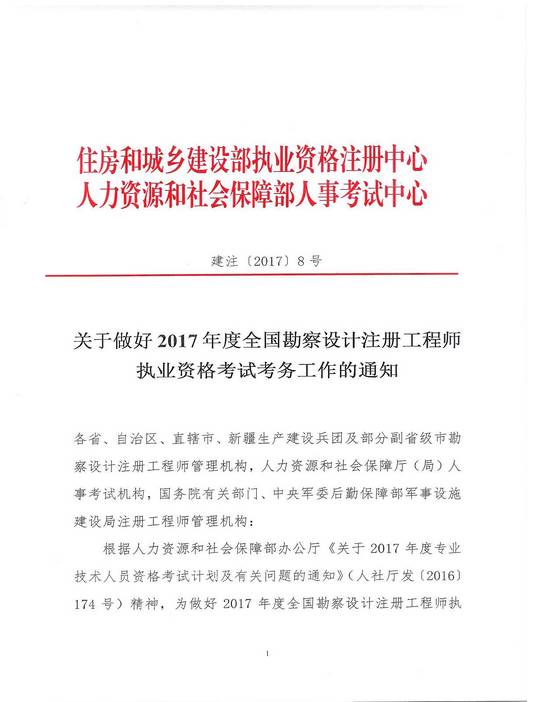 住房和城乡建设部执业资格注册中心
人力资源和社会保障部人事考试中心

建注〔2017〕8号

关于做好2017年度全国勘察设计注册工程师执业资格考试考务工作的通知

各省、自治区、直辖市、新疆生产建设兵团及部分副省级市勘察设计注册工程师管理机构，人力资源和社会保障厅（局）人事考试机构，国务院有关部门、中央军委后勤保障部军事设施建设局注册工程师管理机构：

根据人力资源和社会保障部办公厅《关于2017年度专业技术人员资格考试计划及有关问题的通知》（人社厅发〔2016〕174号）精神，为做好2017年度全国勘察设计注册工程师执

1